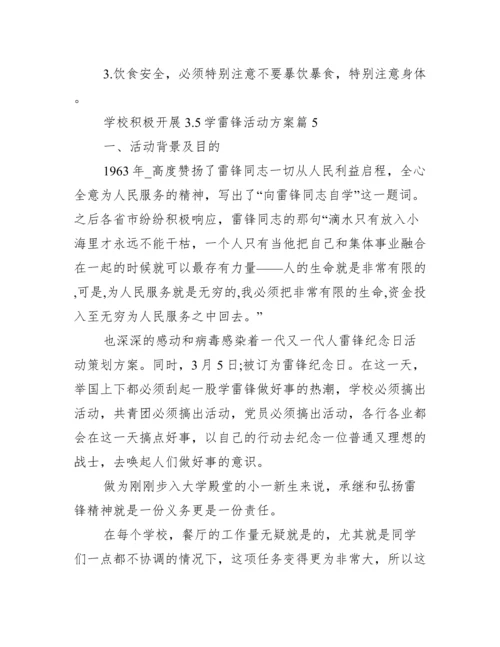 3.饮食安全，必须特别注意不要暴饮暴食，特别注意身体。

学校积极开展 3.5 学雷锋活动方案篇 5

一、活动背景及目的

1963 年_高度赞扬了雷锋同志一切从人民利益启程，全心全意为人民服务的精神，写出了“向雷锋同志自学”这一题词。之后各省市纷纷积极响应，雷锋同志的那句“滴水只有放入小海里才永远不能干枯，一个人只有当他把自己和集体事业融合在一起的时候就可以最存有力量——人的生命就是非常有限的,可是,为人民服务就是无穷的,我必须把非常有限的生命,资金投入至无穷为人民服务之中回去。”

也深深的感动和病毒感染着一代又一代人雷锋纪念日活动策划方案。同时，3 月 5 日;被订为雷锋纪念日。在这一天，举国上下都必须刮起一股学雷锋做好事的热潮，学校必须搞出活动，共青团必须搞出活动，党员必须搞出活动，各行各业都会在这一天搞点好事，以自己的行动去纪念一位普通又理想的战士，去唤起人们做好事的意识。

做为刚刚步入大学殿堂的小一新生来说，承继和弘扬雷锋精神就是一份义务更是一份责任。

在每个学校，餐厅的工作量无疑就是的，尤其就是同学们一点都不协调的情况下，这项任务变得更为非常大，所以这